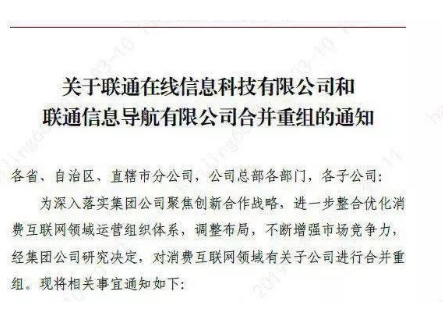 关于联通在线信息科技有限公司和
联通信息导航有限公司合并重组的通知

各省、自治区、直辖市分公司，公司总部各部门，各子公司：

为深入落实集团公司聚焦创新合作战略，进一步整合优化消费互联网领域运营组织体系，调整布局，不断增强市场竞争力，经集团公司研究决定，对消费互联网领域有关子公司进行合并重组。现将相关事宜通知如下：